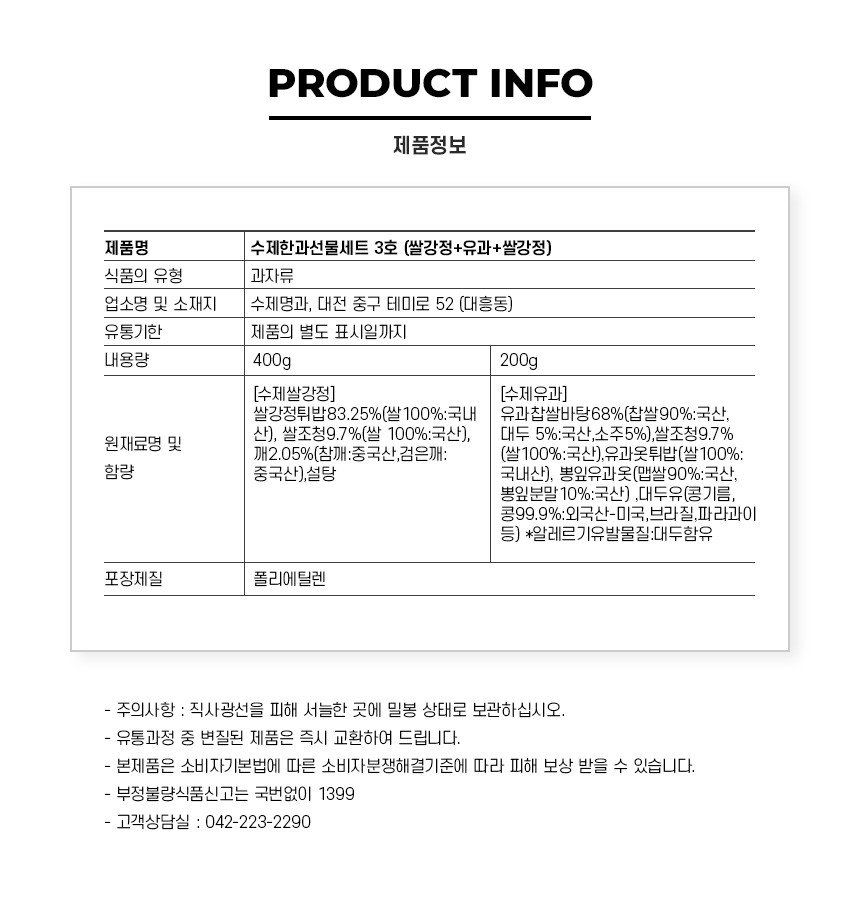 PRODUCT INFO

제품정보

| 제품명 | 수제한과선물세트 3호 (쌀강정+유과+쌀강정) | |
|---|---|---|
| 식품의 유형 | 과자류 | |
| 업소명 및 소재지 | 수제명과, 대전 중구 테미로 52 (대흥동) | |
| 유통기한 | 제품의 별도 표시일까지 | |
| 내용량 | 400g | 200g |
| 원재료명 및 함량 | [수제쌀강정] 쌀강정튀밥83.25%(쌀100%:국내산), 쌀조청9.7%(쌀 100%:국산), 깨2.05%(참깨:중국산,검은깨:중국산),설탕 | [수제유과] 유과찹쌀바탕68%(찹쌀90%:국산, 대두 5%:국산,소주5%),쌀조청9.7%(쌀100%:국산),유과옷튀밥(쌀100%:국내산), 뽕잎유과옷(맵쌀90%:국산, 뽕잎분말10%:국산) ,대두유(콩기름, 콩99.9%:외국산-미국,브라질,파라과이 등) *알레르기유발물질:대두함유 |
| 포장제질 | 폴리에틸렌 | |

- 주의사항 : 직사광선을 피해 서늘한 곳에 밀봉 상태로 보관하십시오.
- 유통과정 중 변질된 제품은 즉시 교환하여 드립니다.
- 본제품은 소비자기본법에 따른 소비자분쟁해결기준에 따라 피해 보상 받을 수 있습니다.
- 부정불량식품신고는 국번없이 1399
- 고객상담실 : 042-223-2290